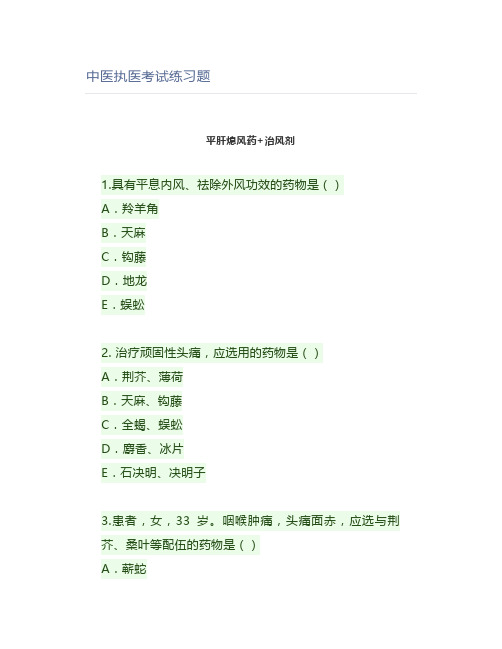 中医执医考试练习题

平肝熄风药+治风剂

1.具有平息内风、祛除外风功效的药物是（ ）
A．羚羊角
B．天麻
C．钩藤
D．地龙
E．蜈蚣

2. 治疗顽固性头痛，应选用的药物是（ ）
A．荆芥、薄荷
B．天麻、钩藤
C．全蝎、蜈蚣
D．麝香、冰片
E．石决明、决明子

3.患者，女，33 岁。咽喉肿痛，头痛面赤，应选与荆芥、桑叶等配伍的药物是（ ）
A．蕲蛇